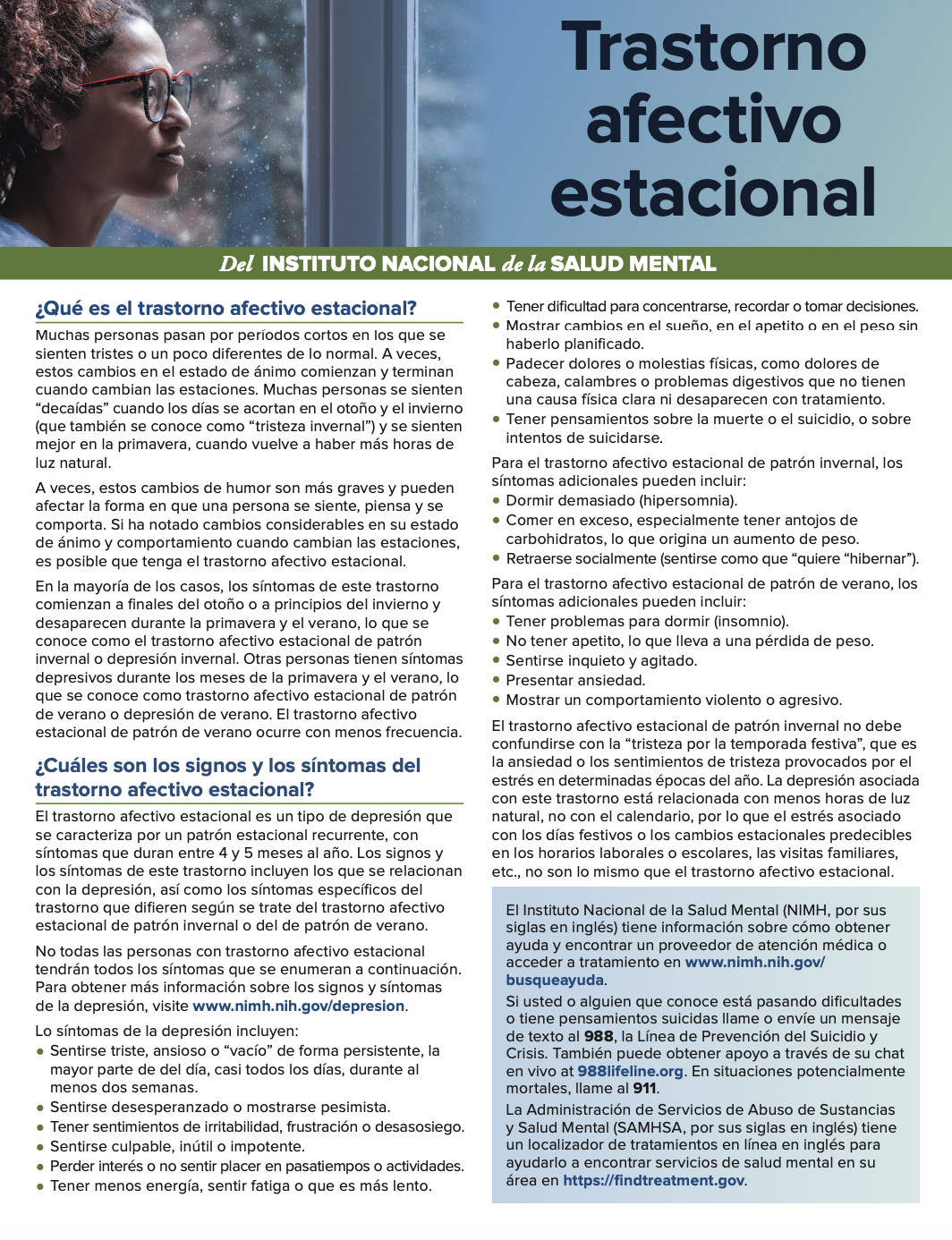 Trastorno afectivo estacional

Del INSTITUTO NACIONAL de la SALUD MENTAL

¿Qué es el trastorno afectivo estacional?

Muchas personas pasan por períodos cortos en los que se sienten tristes o un poco diferentes de lo normal. A veces, estos cambios en el estado de ánimo comienzan y terminan cuando cambian las estaciones. Muchas personas se sienten "decaídas" cuando los días se acortan en el otoño y el invierno (que también se conoce como "tristeza invernal") y se sienten mejor en la primavera, cuando vuelve a haber más horas de luz natural.

A veces, estos cambios de humor son más graves y pueden afectar la forma en que una persona se siente, piensa y se comporta. Si ha notado cambios considerables en su estado de ánimo y comportamiento cuando cambian las estaciones, es posible que tenga el trastorno afectivo estacional.

En la mayoría de los casos, los síntomas de este trastorno comienzan a finales del otoño o a principios del invierno y desaparecen durante la primavera y el verano, lo que se conoce como el trastorno afectivo estacional de patrón invernal o depresión invernal. Otras personas tienen síntomas depresivos durante los meses de la primavera y el verano, lo que se conoce como trastorno afectivo estacional de patrón de verano o depresión de verano. El trastorno afectivo estacional de patrón de verano ocurre con menos frecuencia.

¿Cuáles son los signos y los síntomas del trastorno afectivo estacional?

El trastorno afectivo estacional es un tipo de depresión que se caracteriza por un patrón estacional recurrente, con síntomas que duran entre 4 y 5 meses al año. Los signos y los síntomas de este trastorno incluyen los que se relacionan con la depresión, así como los síntomas específicos del trastorno que difieren según se trate del trastorno afectivo estacional de patrón invernal o del de patrón de verano.

No todas las personas con trastorno afectivo estacional tendrán todos los síntomas que se enumeran a continuación. Para obtener más información sobre los signos y síntomas de la depresión, visite www.nimh.nih.gov/depresion.

Lo síntomas de la depresión incluyen:
• Sentirse triste, ansioso o "vacío" de forma persistente, la mayor parte de del día, casi todos los días, durante al menos dos semanas.
• Sentirse desesperanzado o mostrarse pesimista.
• Tener sentimientos de irritabilidad, frustración o desasosiego.
• Sentirse culpable, inútil o impotente.
• Perder interés o no sentir placer en pasatiempos o actividades.
• Tener menos energía, sentir fatiga o que es más lento.
• Tener dificultad para concentrarse, recordar o tomar decisiones.
• Mostrar cambios en el sueño, en el apetito o en el peso sin haberlo planificado.
• Padecer dolores o molestias físicas, como dolores de cabeza, calambres o problemas digestivos que no tienen una causa física clara ni desaparecen con tratamiento.
• Tener pensamientos sobre la muerte o el suicidio, o sobre intentos de suicidarse.

Para el trastorno afectivo estacional de patrón invernal, los síntomas adicionales pueden incluir:
• Dormir demasiado (hipersomnia).
• Comer en exceso, especialmente tener antojos de carbohidratos, lo que origina un aumento de peso.
• Retraerse socialmente (sentirse como que "quiere "hibernar").

Para el trastorno afectivo estacional de patrón de verano, los síntomas adicionales pueden incluir:
• Tener problemas para dormir (insomnio).
• No tener apetito, lo que lleva a una pérdida de peso.
• Sentirse inquieto y agitado.
• Presentar ansiedad.
• Mostrar un comportamiento violento o agresivo.

El trastorno afectivo estacional de patrón invernal no debe confundirse con la "tristeza por la temporada festiva", que es la ansiedad o los sentimientos de tristeza provocados por el estrés en determinadas épocas del año. La depresión asociada con este trastorno está relacionada con menos horas de luz natural, no con el calendario, por lo que el estrés asociado con los días festivos o los cambios estacionales predecibles en los horarios laborales o escolares, las visitas familiares, etc., no son lo mismo que el trastorno afectivo estacional.

El Instituto Nacional de la Salud Mental (NIMH, por sus siglas en inglés) tiene información sobre cómo obtener ayuda y encontrar un proveedor de atención médica o acceder a tratamiento en www.nimh.nih.gov/busqueayuda.

Si usted o alguien que conoce está pasando dificultades o tiene pensamientos suicidas llame o envíe un mensaje de texto al 988, la Línea de Prevención del Suicidio y Crisis. También puede obtener apoyo a través de su chat en vivo at 988lifeline.org. En situaciones potencialmente mortales, llame al 911.

La Administración de Servicios de Abuso de Sustancias y Salud Mental (SAMHSA, por sus siglas en inglés) tiene un localizador de tratamientos en línea en inglés para ayudarlo a encontrar servicios de salud mental en su área en https://findtreatment.gov.